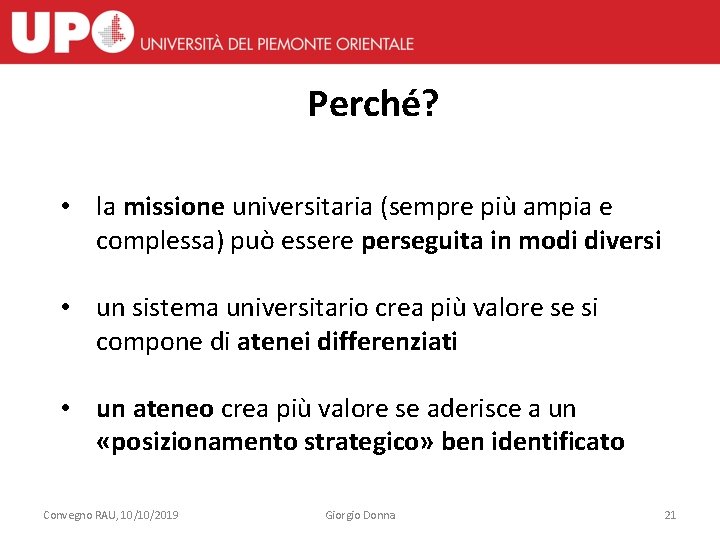 UPO UNIVERSITÀ DEL PIEMONTE ORIENTALE

Perché?

• la missione universitaria (sempre più ampia e complessa) può essere perseguita in modi diversi

• un sistema universitario crea più valore se si compone di atenei differenziati

• un ateneo crea più valore se aderisce a un «posizionamento strategico» ben identificato

Convegno RAU, 10/10/2019 Giorgio Donna 21